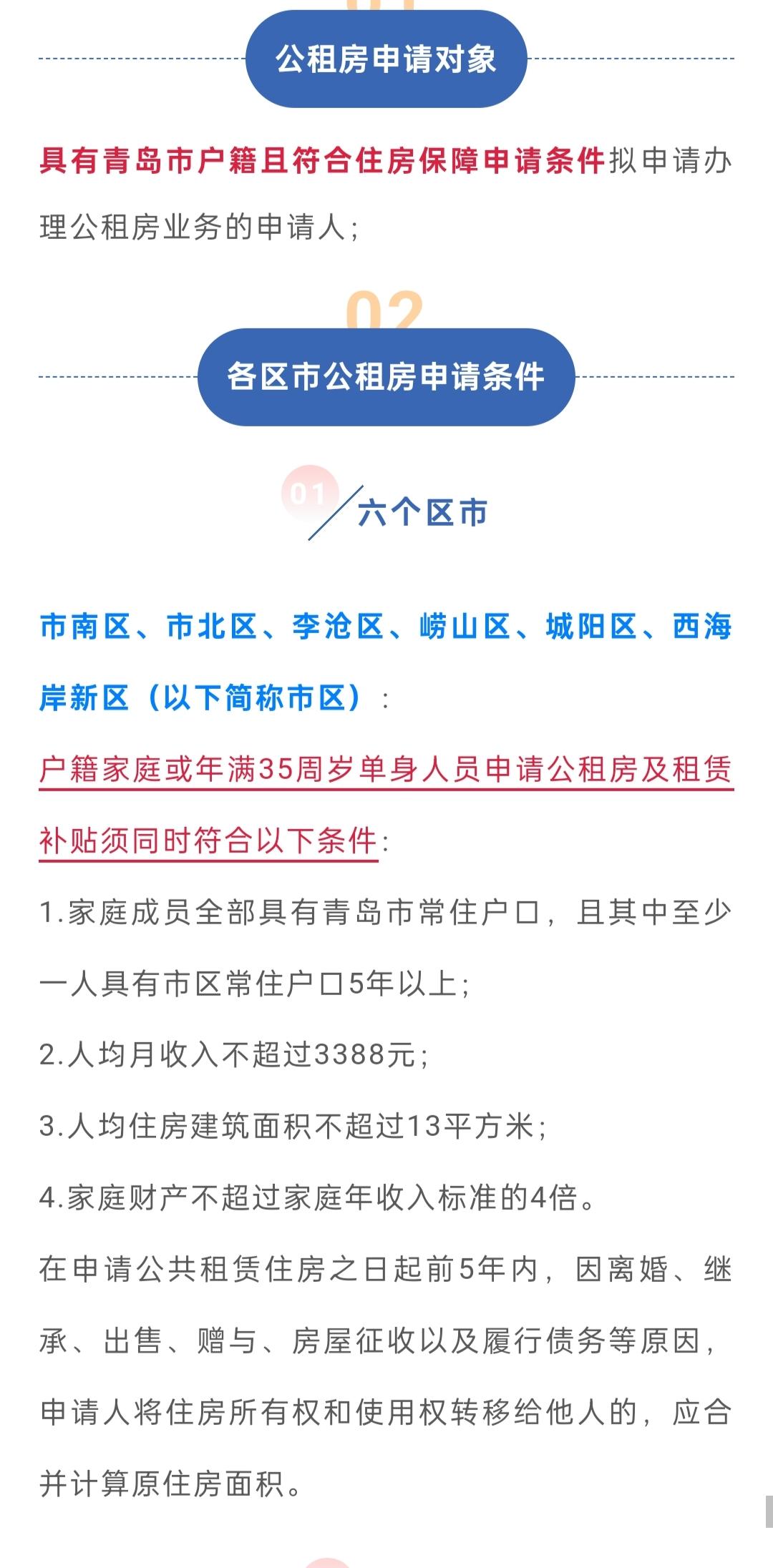 公租房申请对象

具有青岛市户籍且符合住房保障申请条件拟申请办理公租房业务的申请人;

02

各区市公租房申请条件

01 六个区市

市南区、市北区、李沧区、崂山区、城阳区、西海岸新区（以下简称市区）:

户籍家庭或年满35周岁单身人员申请公租房及租赁补贴须同时符合以下条件:

1.家庭成员全部具有青岛市常住户口，且其中至少一人具有市区常住户口5年以上;

2.人均月收入不超过3388元;

3.人均住房建筑面积不超过13平方米;

4.家庭财产不超过家庭年收入标准的4倍。

在申请公共租赁住房之日起前5年内，因离婚、继承、出售、赠与、房屋征收以及履行债务等原因，申请人将住房所有权和使用权转移给他人的，应合并计算原住房面积。